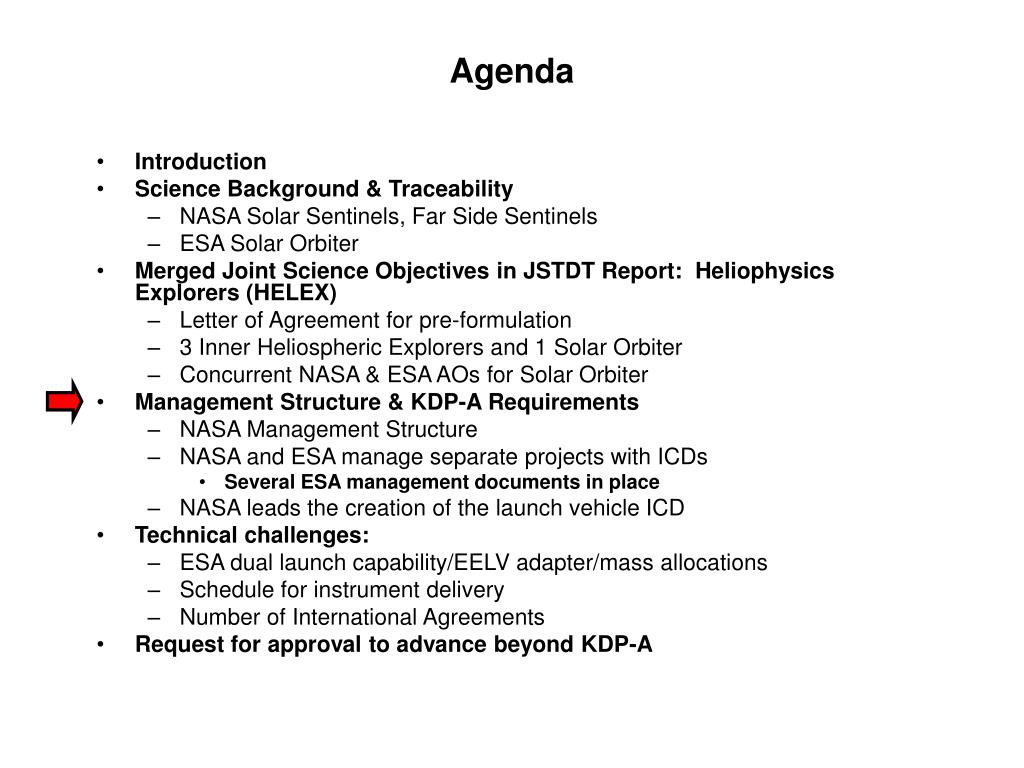 Agenda

• Introduction
• Science Background & Traceability
– NASA Solar Sentinels, Far Side Sentinels
– ESA Solar Orbiter
• Merged Joint Science Objectives in JSTDT Report: Heliophysics Explorers (HELEX)
– Letter of Agreement for pre-formulation
– 3 Inner Heliospheric Explorers and 1 Solar Orbiter
– Concurrent NASA & ESA AOs for Solar Orbiter
• Management Structure & KDP-A Requirements
– NASA Management Structure
– NASA and ESA manage separate projects with ICDs
• Several ESA management documents in place
– NASA leads the creation of the launch vehicle ICD
• Technical challenges:
– ESA dual launch capability/EELV adapter/mass allocations
– Schedule for instrument delivery
– Number of International Agreements
• Request for approval to advance beyond KDP-A